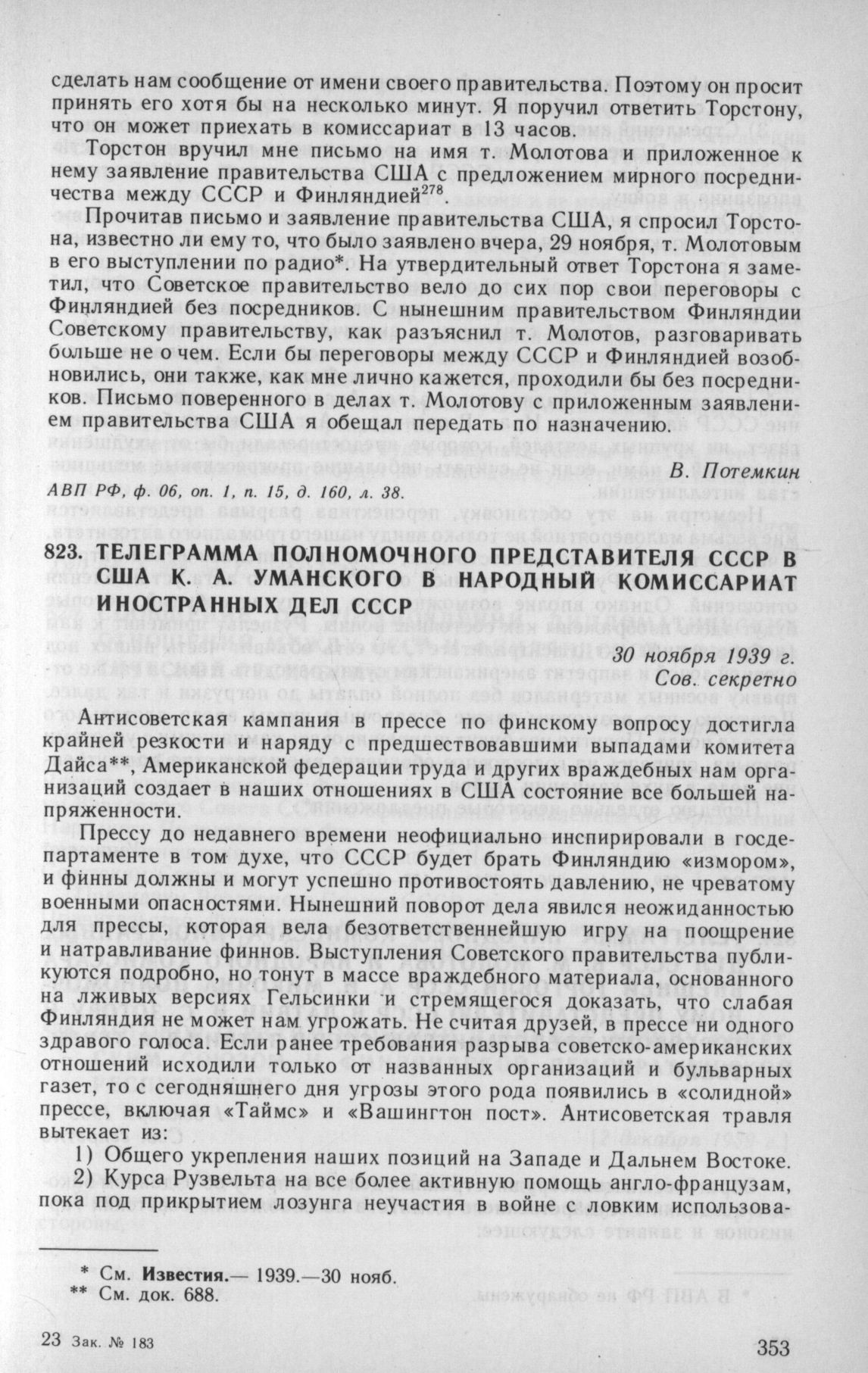 сделать нам сообщение от имени своего правительства. Поэтому он просит принять его хотя бы на несколько минут. Я поручил ответить Торстону, что он может приехать в комиссариат в 13 часов.

Торстон вручил мне письмо на имя т. Молотова и приложенное к нему заявление правительства США с предложением мирного посредничества между СССР и Финляндией$^{278}$.

Прочитав письмо и заявление правительства США, я спросил Торстона, известно ли ему то, что было заявлено вчера, 29 ноября, т. Молотовым в его выступлении по радио*. На утвердительный ответ Торстона я заметил, что Советское правительство вело до сих пор свои переговоры с Финляндией без посредников. С нынешним правительством Финляндии Советскому правительству, как разъяснил т. Молотов, разговаривать больше не о чем. Если бы переговоры между СССР и Финляндией возобновились, они также, как мне лично кажется, проходили бы без посредников. Письмо поверенного в делах т. Молотову с приложенным заявлением правительства США я обещал передать по назначению.

В. Потемкин

АВП РФ, ф. 06, оп. 1, п. 15, д. 160, л. 38.

823. ТЕЛЕГРАММА ПОЛНОМОЧНОГО ПРЕДСТАВИТЕЛЯ СССР В США К. А. УМАНСКОГО В НАРОДНЫЙ КОМИССАРИАТ ИНОСТРАННЫХ ДЕЛ СССР

30 ноября 1939 г.
Сов. секретно

Антисоветская кампания в прессе по финскому вопросу достигла крайней резкости и наряду с предшествовавшими выпадами комитета Дайса**, Американской федерации труда и других враждебных нам организаций создает в наших отношениях в США состояние все большей напряженности.

Прессу до недавнего времени неофициально инспирировали в госдепартаменте в том духе, что СССР будет брать Финляндию «измором», и финны должны и могут успешно противостоять давлению, не чреватому военными опасностями. Нынешний поворот дела явился неожиданностью для прессы, которая вела безответственнейшую игру на поощрение и натравливание финнов. Выступления Советского правительства публикуются подробно, но тонут в массе враждебного материала, основанного на лживых версиях Гельсинки и стремящегося доказать, что слабая Финляндия не может нам угрожать. Не считая друзей, в прессе ни одного здравого голоса. Если ранее требования разрыва советско-американских отношений исходили только от названных организаций и бульварных газет, то с сегодняшнего дня угрозы этого рода появились в «солидной» прессе, включая «Таймс» и «Вашингтон пост». Антисоветская травля вытекает из:

1) Общего укрепления наших позиций на Западе и Дальнем Востоке.
2) Курса Рузвельта на все более активную помощь англо-французам, пока под прикрытием лозунга неучастия в войне с ловким использова-

* См. Известия.— 1939.—30 нояб.
** См. док. 688.

23 Зак. № 183

353